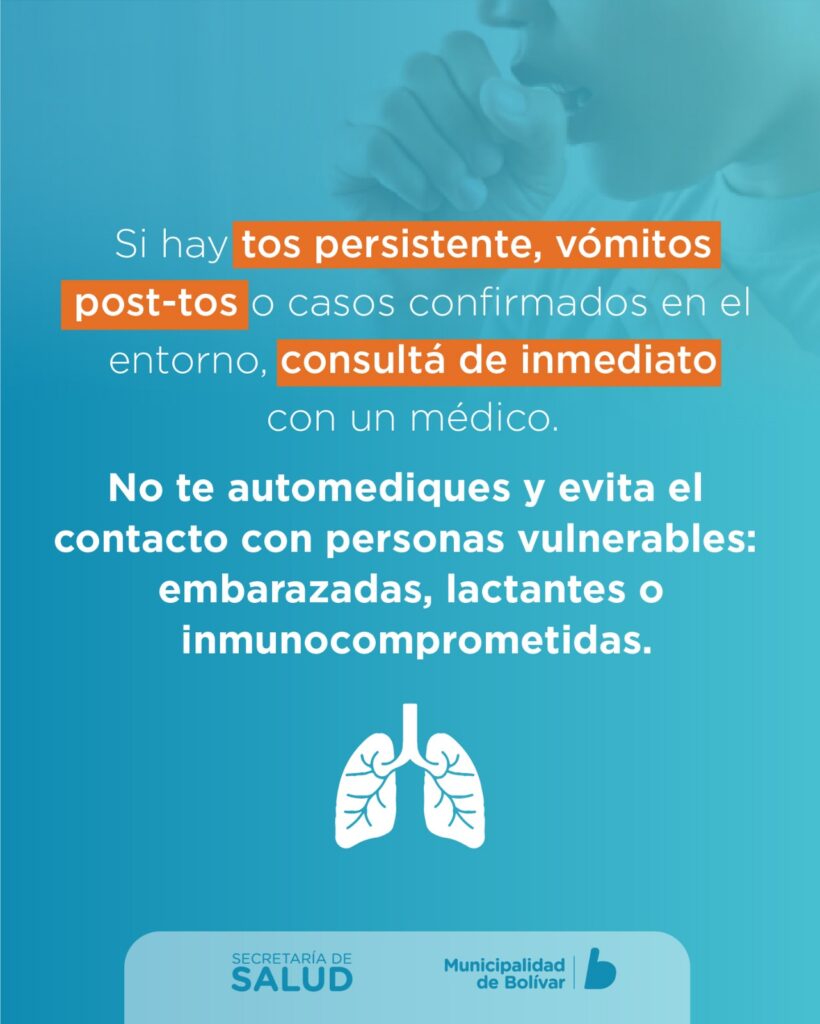 Si hay tos persistente, vómitos post-tos o casos confirmados en el entorno, consultá de inmediato con un médico.

No te automediques y evita el contacto con personas vulnerables: embarazadas, lactantes o inmunocomprometidas.

SECRETARÍA DE
SALUD

Municipalidad
de Bolívar